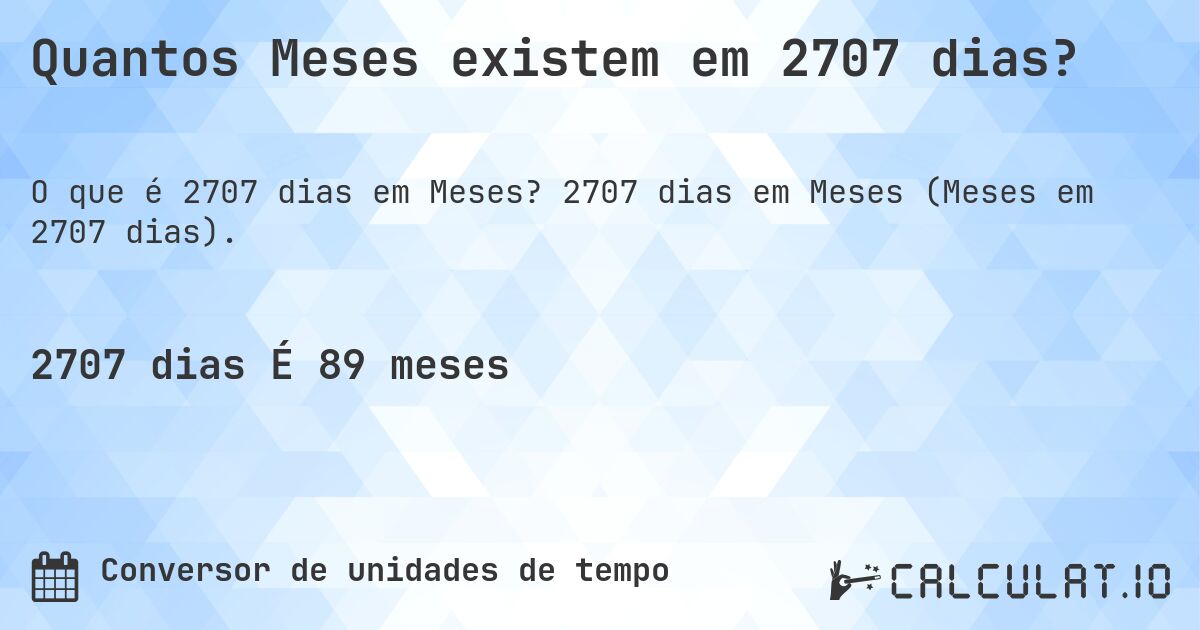 Quantos Meses existem em 2707 dias?

O que é 2707 dias em Meses? 2707 dias em Meses (Meses em 2707 dias).

2707 dias É 89 meses

Conversor de unidades de tempo

CALCULAT.IO